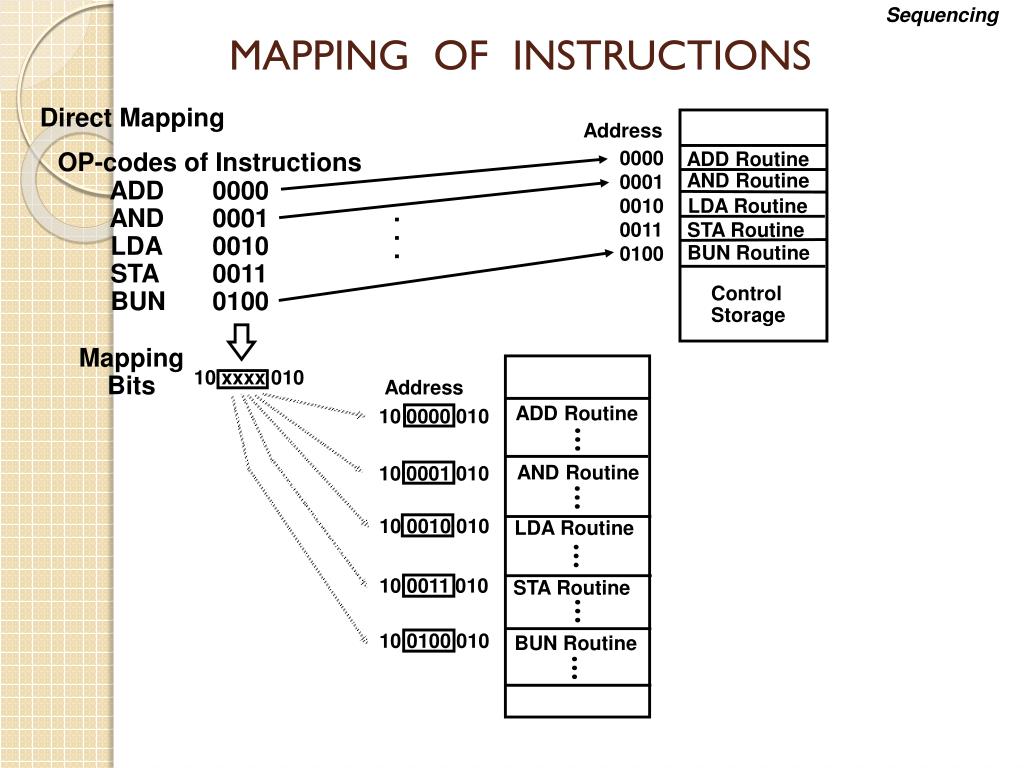 Sequencing

MAPPING OF INSTRUCTIONS

Direct Mapping

OP-codes of Instructions
ADD 0000
AND 0001
LDA 0010
STA 0011
BUN 0100

.
.
.

Address
0000 ADD Routine
0001 AND Routine
0010 LDA Routine
0011 STA Routine
0100 BUN Routine

Control Storage

Mapping Bits

10 xxxx 010

Address
10 0000 010 ADD Routine
10 0001 010 AND Routine
10 0010 010 LDA Routine
10 0011 010 STA Routine
10 0100 010 BUN Routine